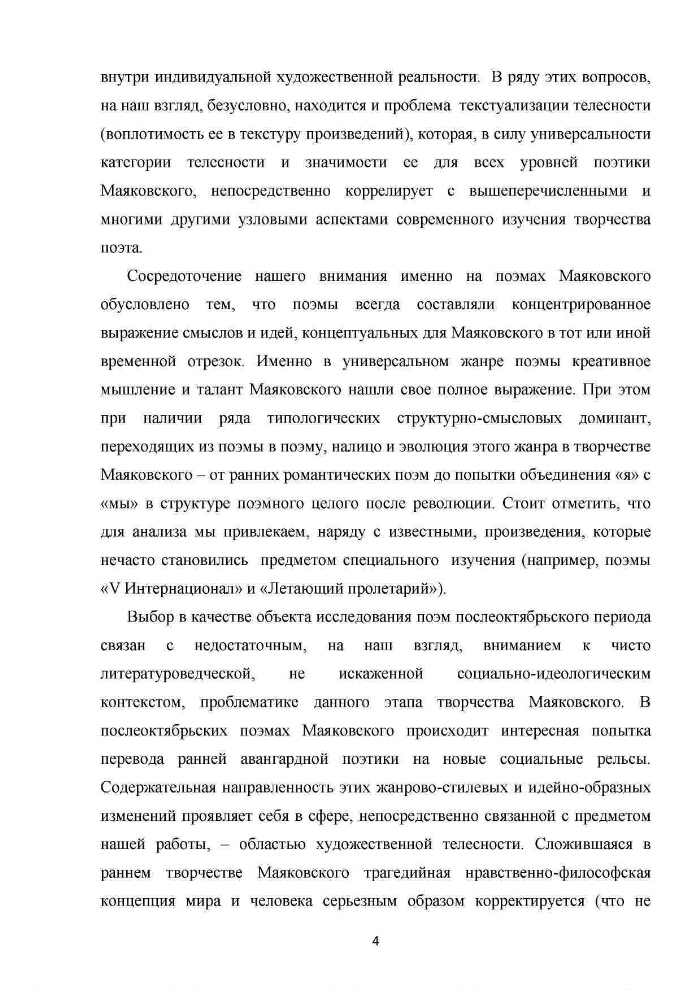 внутри индивидуальной художественной реальности. В ряду этих вопросов, на наш взгляд, безусловно, находится и проблема текстуализации телесности (воплотимость ее в текстуру произведений), которая, в силу универсальности категории телесности и значимости ее для всех уровней поэтики Маяковского, непосредственно коррелирует с вышеперечисленными и многими другими узловыми аспектами современного изучения творчества поэта.

Сосредоточение нашего внимания именно на поэмах Маяковского обусловлено тем, что поэмы всегда составляли концентрированное выражение смыслов и идей, концептуальных для Маяковского в тот или иной временной отрезок. Именно в универсальном жанре поэмы креативное мышление и талант Маяковского нашли свое полное выражение. При этом при наличии ряда типологических структурно-смысловых доминант, переходящих из поэмы в поэму, налицо и эволюция этого жанра в творчестве Маяковского – от ранних романтических поэм до попытки объединения «я» с «мы» в структуре поэмного целого после революции. Стоит отметить, что для анализа мы привлекаем, наряду с известными, произведения, которые нечасто становились предметом специального изучения (например, поэмы «V Интернационал» и «Летающий пролетарий»).

Выбор в качестве объекта исследования поэм послеоктябрьского периода связан с недостаточным, на наш взгляд, вниманием к чисто литературоведческой, не искаженной социально-идеологическим контекстом, проблематике данного этапа творчества Маяковского. В послеоктябрьских поэмах Маяковского происходит интересная попытка перевода ранней авангардной поэтики на новые социальные рельсы. Содержательная направленность этих жанрово-стилевых и идейно-образных изменений проявляет себя в сфере, непосредственно связанной с предметом нашей работы, – областью художественной телесности. Сложившаяся в раннем творчестве Маяковского трагедийная нравственно-философская концепция мира и человека серьезным образом корректируется (что не

4